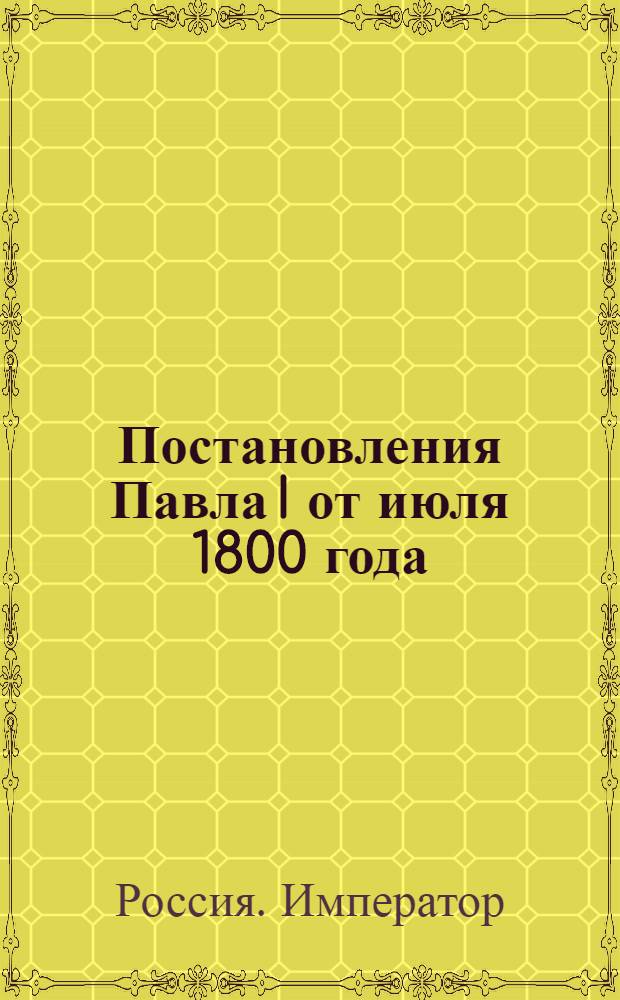 Постановления Павла I от июля 1800 года

Россия. Император